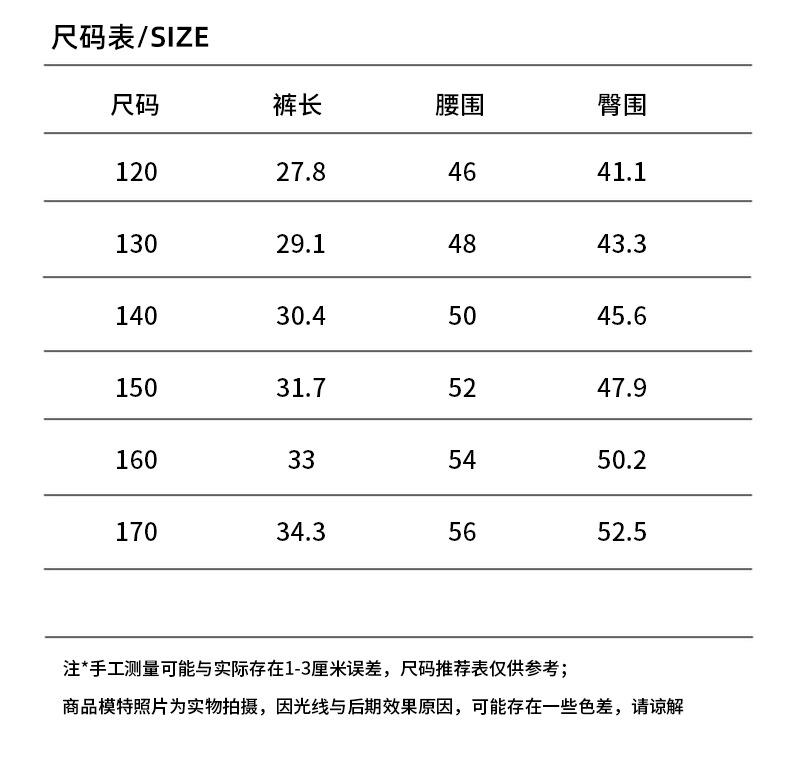 尺码表/SIZE

| 尺码 | 裤长 | 腰围 | 臀围 |
|---|---|---|---|
| 120 | 27.8 | 46 | 41.1 |
| 130 | 29.1 | 48 | 43.3 |
| 140 | 30.4 | 50 | 45.6 |
| 150 | 31.7 | 52 | 47.9 |
| 160 | 33 | 54 | 50.2 |
| 170 | 34.3 | 56 | 52.5 |

注*手工测量可能与实际存在1-3厘米误差，尺码推荐表仅供参考；

商品模特照片为实物拍摄，因光线与后期效果原因，可能存在一些色差，请谅解